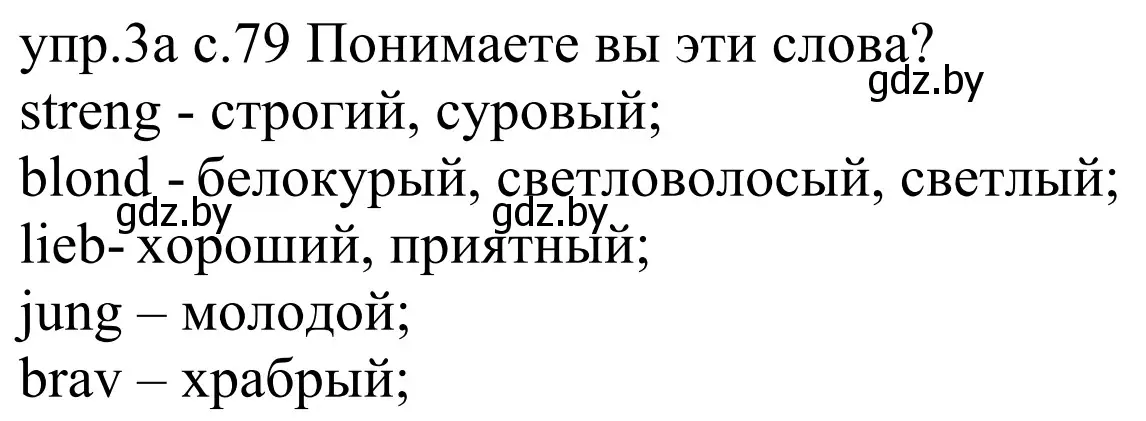 упр.3а с.79 Понимаете вы эти слова?
gdz.by
streng - строгий, суровый;
blond - белокурый, светловолосый, светлый;
gdz.by gdz.by
lieb- хороший, приятный;
jung – молодой;
brav – храбрый;